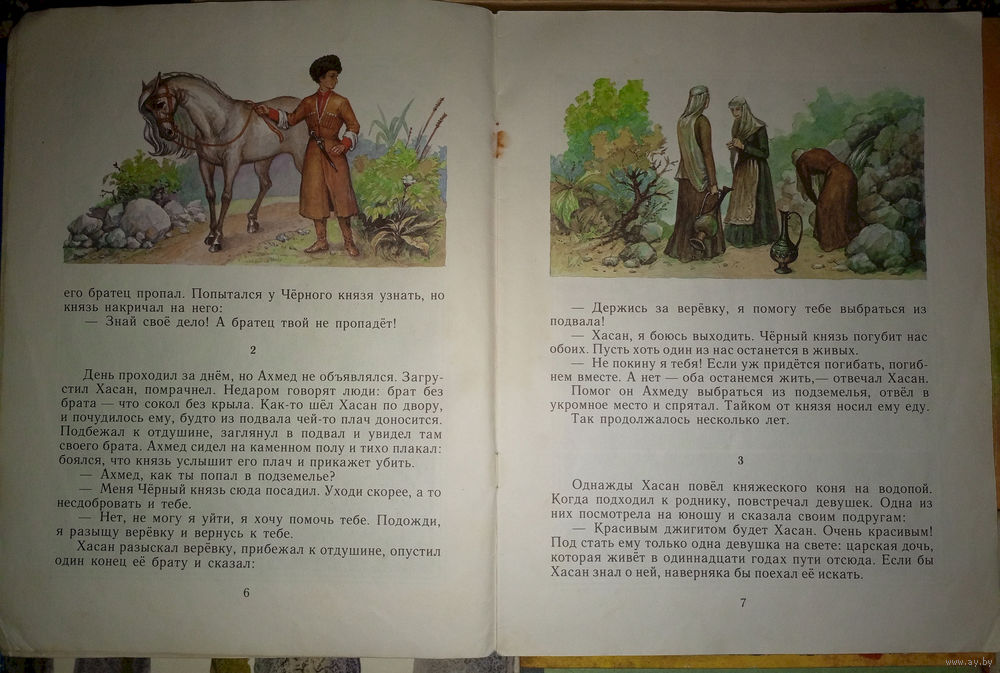 его братец пропал. Попытался у Чёрного князя узнать, но князь накричал на него:

— Знай своё дело! А братец твой не пропадёт!

2

День проходил за днём, но Ахмед не объявлялся. Загрустил Хасан, помрачнел. Недаром говорят люди: брат без брата — что сокол без крыла. Как-то шёл Хасан по двору, и почудилось ему, будто из подвала чей-то плач доносится. Подбежал к отдушине, заглянул в подвал и увидел там своего брата. Ахмед сидел на каменном полу и тихо плакал: боялся, что князь услышит его плач и прикажет убить.

— Ахмед, как ты попал в подземелье?

— Меня Чёрный князь сюда посадил. Уходи скорее, а то несдобровать и тебе.

— Нет, не могу я уйти, я хочу помочь тебе. Подожди, я разыщу верёвку и вернусь к тебе.

Хасан разыскал верёвку, прибежал к отдушине, опустил один конец её брату и сказал:

6

— Держись за верёвку, я помогу тебе выбраться из подвала!

— Хасан, я боюсь выходить. Чёрный князь погубит нас обоих. Пусть хоть один из нас останется в живых.

— Не покину я тебя! Если уж придётся погибать, погибнем вместе. А нет — оба останемся жить,— отвечал Хасан.

Помог он Ахмеду выбраться из подземелья, отвёл в укромное место и спрятал. Тайком от князя носил ему еду.

Так продолжалось несколько лет.

3

Однажды Хасан повёл княжеского коня на водопой. Когда подходил к роднику, повстречал девушек. Одна из них посмотрела на юношу и сказала своим подругам:

— Красивым джигитом будет Хасан. Очень красивым! Под стать ему только одна девушка на свете: царская дочь, которая живёт в одиннадцати годах пути отсюда. Если бы Хасан знал о ней, наверняка бы поехал её искать.

7

www.ay.by